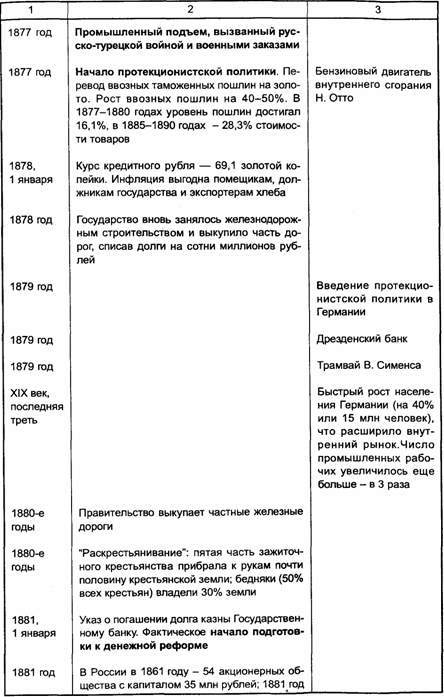 | 1 | 2 | 3 |
|---|---|---|
| 1877 год | Промышленный подъем, вызванный русско-турецкой войной и военными заказами | |
| 1877 год | Начало протекционистской политики. Перевод ввозных таможенных пошлин на золото. Рост ввозных пошлин на 40–50%. В 1877–1880 годах уровень пошлин достигал 16,1%, в 1885–1890 годах – 28,3% стоимости товаров | Бензиновый двигатель внутреннего сгорания Н. Отто |
| 1878, 1 января | Курс кредитного рубля — 69,1 золотой копейки. Инфляция выгодна помещикам, должникам государства и экспортерам хлеба | |
| 1878 год | Государство вновь занялось железнодорожным строительством и выкупило часть дорог, списав долги на сотни миллионов рублей | |
| 1879 год | | Введение протекционистской политики в Германии |
| 1879 год | | Дрезденский банк |
| 1879 год | | Трамвай В. Сименса |
| XIX век, последняя треть | | Быстрый рост населения Германии (на 40% или 15 млн человек), что расширило внутренний рынок.Число промышленных рабочих увеличилось еще больше – в 3 раза |
| 1880-е годы | Правительство выкупает частные железные дороги | |
| 1880-е годы | "Раскрестьянивание": пятая часть зажиточного крестьянства прибрала к рукам почти половину крестьянской земли; бедняки (50% всех крестьян) владели 30% земли | |
| 1881, 1 января | Указ о погашении долга казны Государственному банку. Фактическое начало подготовки к денежной реформе | |
| 1881 год | В России в 1861 году – 54 акционерных общества с капиталом 35 млн рублей; 1881 год | |